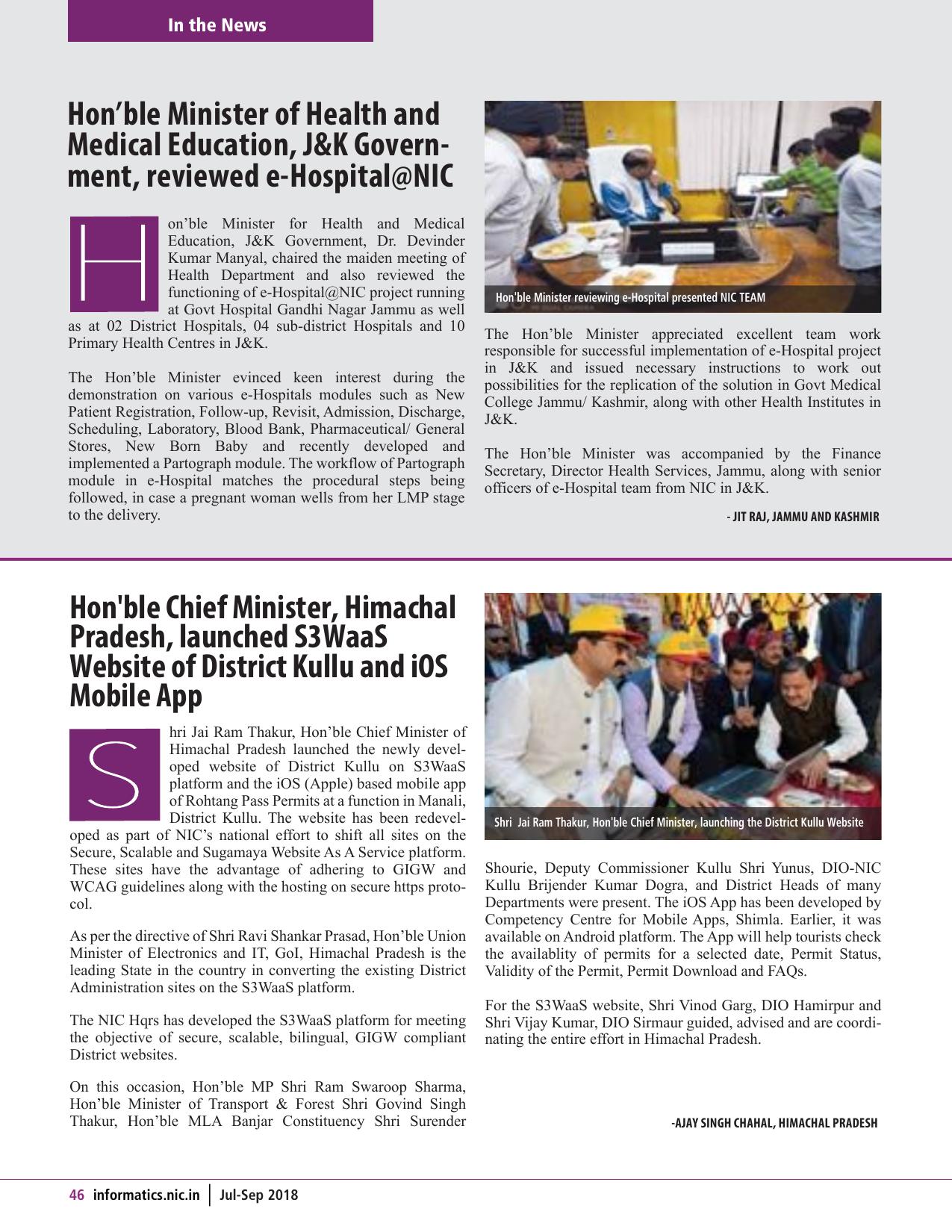 In the News

Hon’ble Minister of Health and Medical Education, J&K Government, reviewed e-Hospital@NIC

Hon’ble Minister for Health and Medical Education, J&K Government, Dr. Devinder Kumar Manyal, chaired the maiden meeting of Health Department and also reviewed the functioning of e-Hospital@NIC project running at Govt Hospital Gandhi Nagar Jammu as well as at 02 District Hospitals, 04 sub-district Hospitals and 10 Primary Health Centres in J&K.

The Hon’ble Minister evinced keen interest during the demonstration on various e-Hospitals modules such as New Patient Registration, Follow-up, Revisit, Admission, Discharge, Scheduling, Laboratory, Blood Bank, Pharmaceutical/ General Stores, New Born Baby and recently developed and implemented a Partograph module. The workflow of Partograph module in e-Hospital matches the procedural steps being followed, in case a pregnant woman wells from her LMP stage to the delivery.

Hon'ble Minister reviewing e-Hospital presented NIC TEAM

The Hon’ble Minister appreciated excellent team work responsible for successful implementation of e-Hospital project in J&K and issued necessary instructions to work out possibilities for the replication of the solution in Govt Medical College Jammu/ Kashmir, along with other Health Institutes in J&K.

The Hon’ble Minister was accompanied by the Finance Secretary, Director Health Services, Jammu, along with senior officers of e-Hospital team from NIC in J&K.

- JIT RAJ, JAMMU AND KASHMIR

Hon'ble Chief Minister, Himachal Pradesh, launched S3WaaS Website of District Kullu and iOS Mobile App

Shri Jai Ram Thakur, Hon’ble Chief Minister of Himachal Pradesh launched the newly developed website of District Kullu on S3WaaS platform and the iOS (Apple) based mobile app of Rohtang Pass Permits at a function in Manali, District Kullu. The website has been redeveloped as part of NIC’s national effort to shift all sites on the Secure, Scalable and Sugamaya Website As A Service platform. These sites have the advantage of adhering to GIGW and WCAG guidelines along with the hosting on secure https protocol.

As per the directive of Shri Ravi Shankar Prasad, Hon’ble Union Minister of Electronics and IT, GoI, Himachal Pradesh is the leading State in the country in converting the existing District Administration sites on the S3WaaS platform.

The NIC Hqrs has developed the S3WaaS platform for meeting the objective of secure, scalable, bilingual, GIGW compliant District websites.

On this occasion, Hon’ble MP Shri Ram Swaroop Sharma, Hon’ble Minister of Transport & Forest Shri Govind Singh Thakur, Hon’ble MLA Banjar Constituency Shri Surender

Shri Jai Ram Thakur, Hon'ble Chief Minister, launching the District Kullu Website

Shourie, Deputy Commissioner Kullu Shri Yunus, DIO-NIC Kullu Brijender Kumar Dogra, and District Heads of many Departments were present. The iOS App has been developed by Competency Centre for Mobile Apps, Shimla. Earlier, it was available on Android platform. The App will help tourists check the availablity of permits for a selected date, Permit Status, Validity of the Permit, Permit Download and FAQs.

For the S3WaaS website, Shri Vinod Garg, DIO Hamirpur and Shri Vijay Kumar, DIO Sirmaur guided, advised and are coordinating the entire effort in Himachal Pradesh.

-AJAY SINGH CHAHAL, HIMACHAL PRADESH

46 informatics.nic.in | Jul-Sep 2018